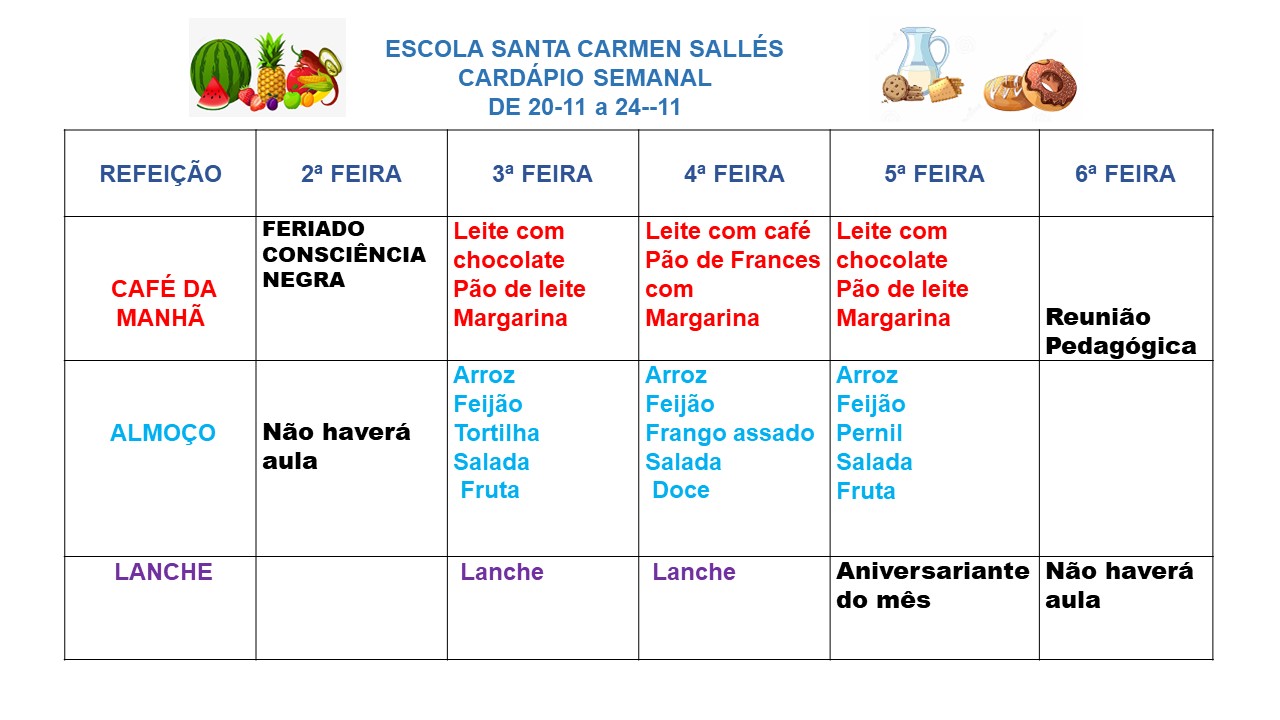 ESCOLA SANTA CARMEN SALLÉS
CARDÁPIO SEMANAL
DE 20-11 a 24--11

| REFEIÇÃO | 2ª FEIRA | 3ª FEIRA | 4ª FEIRA | 5ª FEIRA | 6ª FEIRA |
|---|---|---|---|---|---|
| CAFÉ DA MANHÃ | FERIADO CONSCIÊNCIA NEGRA | Leite com chocolate Pão de leite Margarina | Leite com café Pão de Frances com Margarina | Leite com chocolate Pão de leite Margarina | Reunião Pedagógica |
| ALMOÇO | Não haverá aula | Arroz Feijão Tortilha Salada Fruta | Arroz Feijão Frango assado Salada Doce | Arroz Feijão Pernil Salada Fruta | |
| LANCHE | | Lanche | Lanche | Aniversariante do mês | Não haverá aula |